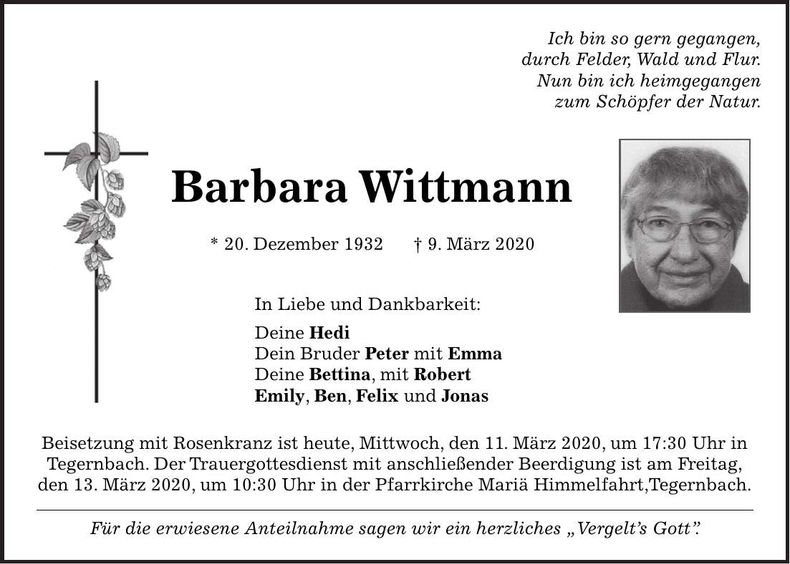 Ich bin so gern gegangen,
durch Felder, Wald und Flur.
Nun bin ich heimgegangen
zum Schöpfer der Natur.

Barbara Wittmann

* 20. Dezember 1932 † 9. März 2020

In Liebe und Dankbarkeit:

Deine Hedi
Dein Bruder Peter mit Emma
Deine Bettina, mit Robert
Emily, Ben, Felix und Jonas

Beisetzung mit Rosenkranz ist heute, Mittwoch, den 11. März 2020, um 17:30 Uhr in Tegernbach. Der Trauergottesdienst mit anschließender Beerdigung ist am Freitag, den 13. März 2020, um 10:30 Uhr in der Pfarrkirche Mariä Himmelfahrt,Tegernbach.

Für die erwiesene Anteilnahme sagen wir ein herzliches „Vergelt's Gott".